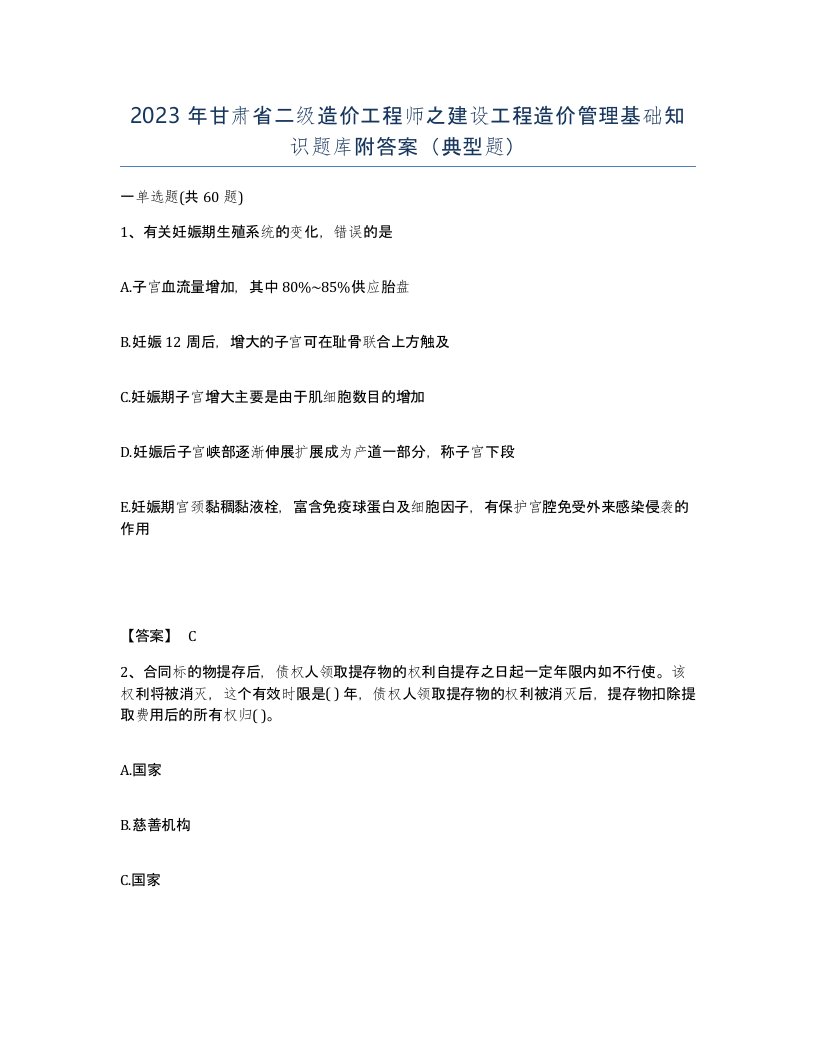 2023 年甘肃省二级造价工程师之建设工程造价管理基础知识题库附答案（典型题）

一单选题(共 60 题)

1、有关妊娠期生殖系统的变化，错误的是

A.子宫血流量增加，其中 80%~85%供应胎盘

B.妊娠 12 周后，增大的子宫可在耻骨联合上方触及

C.妊娠期子宫增大主要是由于肌细胞数目的增加

D.妊娠后子宫峡部逐渐伸展扩展成为产道一部分，称子宫下段

E.妊娠期宫颈黏稠黏液栓，富含免疫球蛋白及细胞因子，有保护宫腔免受外来感染侵袭的作用

【答案】 C

2、合同标的物提存后，债权人领取提存物的权利自提存之日起一定年限内如不行使。该权利将被消灭，这个有效时限是( ) 年，债权人领取提存物的权利被消灭后，提存物扣除提取费用后的所有权归( )。

A.国家

B.慈善机构

C.国家